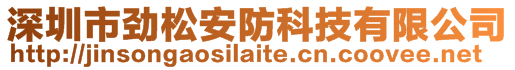 深圳市劲松安防科技有限公司
http://jinsongaosilaite.cn.coovee.net